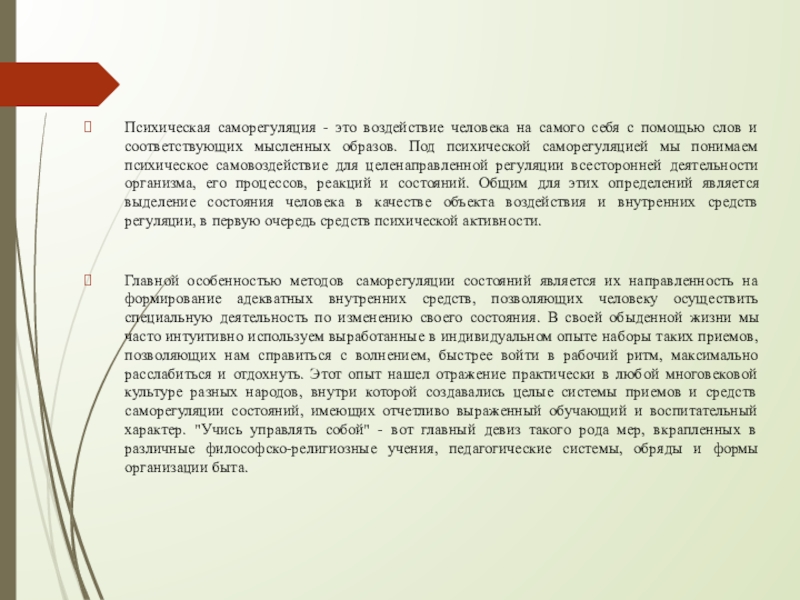 Психическая саморегуляция - это воздействие человека на самого себя с помощью слов и соответствующих мысленных образов. Под психической саморегуляцией мы понимаем психическое самовоздействие для целенаправленной регуляции всесторонней деятельности организма, его процессов, реакций и состояний. Общим для этих определений является выделение состояния человека в качестве объекта воздействия и внутренних средств регуляции, в первую очередь средств психической активности.

Главной особенностью методов саморегуляции состояний является их направленность на формирование адекватных внутренних средств, позволяющих человеку осуществить специальную деятельность по изменению своего состояния. В своей обыденной жизни мы часто интуитивно используем выработанные в индивидуальном опыте наборы таких приемов, позволяющих нам справиться с волнением, быстрее войти в рабочий ритм, максимально расслабиться и отдохнуть. Этот опыт нашел отражение практически в любой многовековой культуре разных народов, внутри которой создавались целые системы приемов и средств саморегуляции состояний, имеющих отчетливо выраженный обучающий и воспитательный характер. "Учись управлять собой" - вот главный девиз такого рода мер, вкрапленных в различные философско-религиозные учения, педагогические системы, обряды и формы организации быта.